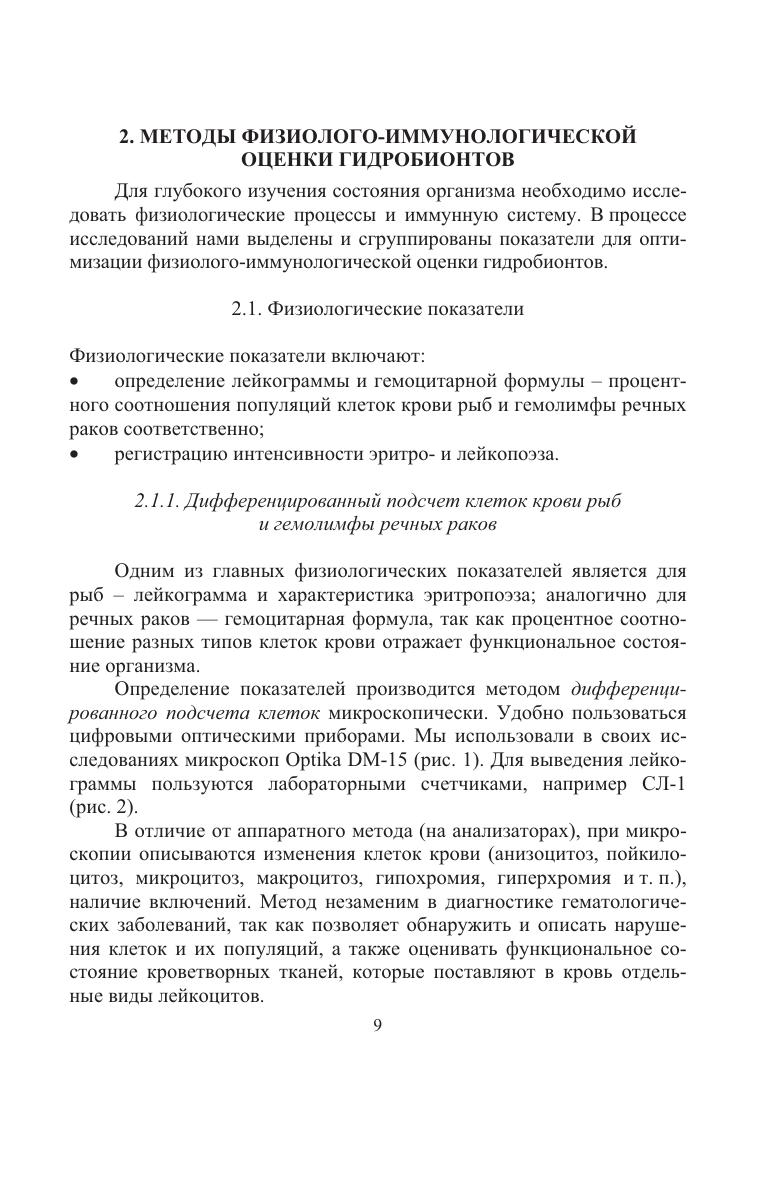 2. МЕТОДЫ ФИЗИОЛОГО-ИММУНОЛОГИЧЕСКОЙ ОЦЕНКИ ГИДРОБИОНТОВ

Для глубокого изучения состояния организма необходимо исследовать физиологические процессы и иммунную систему. В процессе исследований нами выделены и сгруппированы показатели для оптимизации физиолого-иммунологической оценки гидробионтов.

2.1. Физиологические показатели

Физиологические показатели включают:
• определение лейкограммы и гемоцитарной формулы – процентного соотношения популяций клеток крови рыб и гемолимфы речных раков соответственно;
• регистрацию интенсивности эритро- и лейкопоэза.

2.1.1. Дифференцированный подсчет клеток крови рыб и гемолимфы речных раков

Одним из главных физиологических показателей является для рыб – лейкограмма и характеристика эритропоэза; аналогично для речных раков — гемоцитарная формула, так как процентное соотношение разных типов клеток крови отражает функциональное состояние организма.

Определение показателей производится методом дифференцированного подсчета клеток микроскопически. Удобно пользоваться цифровыми оптическими приборами. Мы использовали в своих исследованиях микроскоп Optika DM-15 (рис. 1). Для выведения лейкограммы пользуются лабораторными счетчиками, например СЛ-1 (рис. 2).

В отличие от аппаратного метода (на анализаторах), при микроскопии описываются изменения клеток крови (анизоцитоз, пойкилоцитоз, микроцитоз, макроцитоз, гипохромия, гиперхромия и т. п.), наличие включений. Метод незаменим в диагностике гематологических заболеваний, так как позволяет обнаружить и описать нарушения клеток и их популяций, а также оценивать функциональное состояние кроветворных тканей, которые поставляют в кровь отдельные виды лейкоцитов.

9